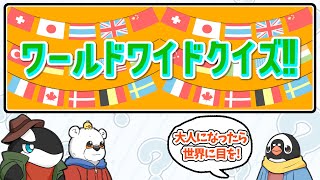 ワールドワイドクイズ!!

大人になったら
世界に目を!